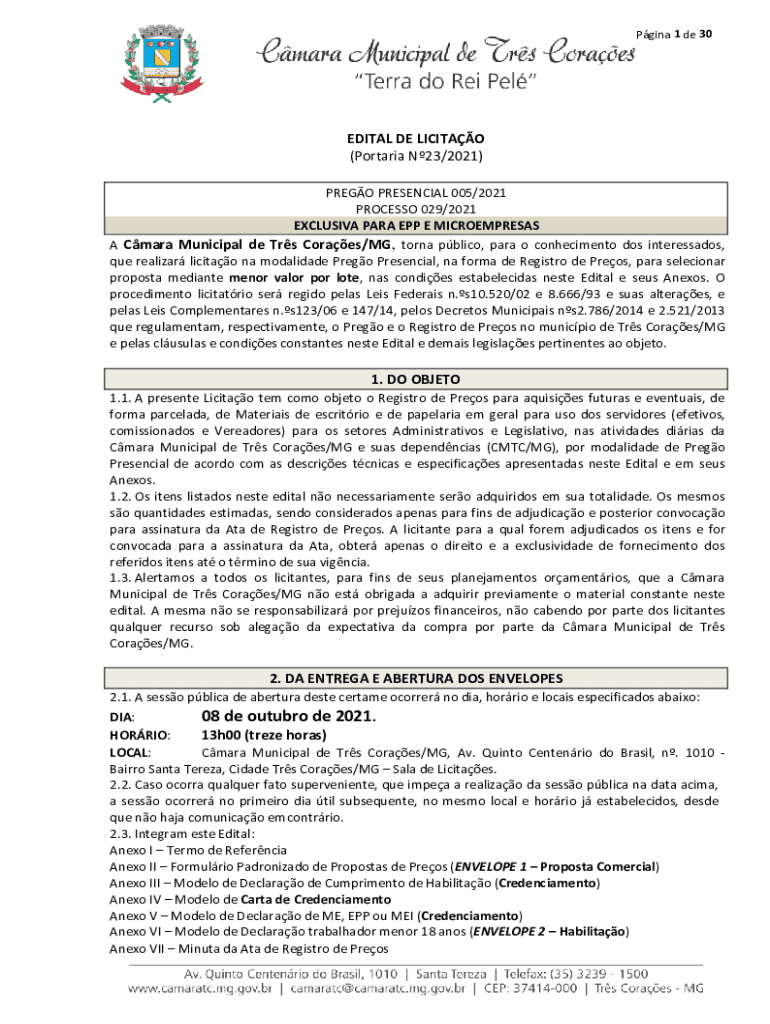 Página 1 de 30

Câmara Municipal de Três Corações
"Terra do Rei Pelé"

EDITAL DE LICITAÇÃO
(Portaria Nº23/2021)

PREGÃO PRESENCIAL 005/2021
PROCESSO 029/2021
EXCLUSIVA PARA EPP E MICROEMPRESAS

A Câmara Municipal de Três Corações/MG, torna público, para o conhecimento dos interessados, que realizará licitação na modalidade Pregão Presencial, na forma de Registro de Preços, para selecionar proposta mediante menor valor por lote, nas condições estabelecidas neste Edital e seus Anexos. O procedimento licitatório será regido pelas Leis Federais n.ºs10.520/02 e 8.666/93 e suas alterações, e pelas Leis Complementares n.ºs123/06 e 147/14, pelos Decretos Municipais nºs2.786/2014 e 2.521/2013 que regulamentam, respectivamente, o Pregão e o Registro de Preços no município de Três Corações/MG e pelas cláusulas e condições constantes neste Edital e demais legislações pertinentes ao objeto.

1. DO OBJETO

1.1. A presente Licitação tem como objeto o Registro de Preços para aquisições futuras e eventuais, de forma parcelada, de Materiais de escritório e de papelaria em geral para uso dos servidores (efetivos, comissionados e Vereadores) para os setores Administrativos e Legislativo, nas atividades diárias da Câmara Municipal de Três Corações/MG e suas dependências (CMTC/MG), por modalidade de Pregão Presencial de acordo com as descrições técnicas e especificações apresentadas neste Edital e em seus Anexos.
1.2. Os itens listados neste edital não necessariamente serão adquiridos em sua totalidade. Os mesmos são quantidades estimadas, sendo considerados apenas para fins de adjudicação e posterior convocação para assinatura da Ata de Registro de Preços. A licitante para a qual forem adjudicados os itens e for convocada para a assinatura da Ata, obterá apenas o direito e a exclusividade de fornecimento dos referidos itens até o término de sua vigência.
1.3. Alertamos a todos os licitantes, para fins de seus planejamentos orçamentários, que a Câmara Municipal de Três Corações/MG não está obrigada a adquirir previamente o material constante neste edital. A mesma não se responsabilizará por prejuízos financeiros, não cabendo por parte dos licitantes qualquer recurso sob alegação da expectativa da compra por parte da Câmara Municipal de Três Corações/MG.

2. DA ENTREGA E ABERTURA DOS ENVELOPES

2.1. A sessão pública de abertura deste certame ocorrerá no dia, horário e locais especificados abaixo:
DIA: 08 de outubro de 2021.
HORÁRIO: 13h00 (treze horas)
LOCAL: Câmara Municipal de Três Corações/MG, Av. Quinto Centenário do Brasil, nº. 1010 - Bairro Santa Tereza, Cidade Três Corações/MG – Sala de Licitações.
2.2. Caso ocorra qualquer fato superveniente, que impeça a realização da sessão pública na data acima, a sessão ocorrerá no primeiro dia útil subsequente, no mesmo local e horário já estabelecidos, desde que não haja comunicação em contrário.
2.3. Integram este Edital:
Anexo I – Termo de Referência
Anexo II – Formulário Padronizado de Propostas de Preços (ENVELOPE 1 – Proposta Comercial)
Anexo III – Modelo de Declaração de Cumprimento de Habilitação (Credenciamento)
Anexo IV – Modelo de Carta de Credenciamento
Anexo V – Modelo de Declaração de ME, EPP ou MEI (Credenciamento)
Anexo VI – Modelo de Declaração trabalhador menor 18 anos (ENVELOPE 2 – Habilitação)
Anexo VII – Minuta da Ata de Registro de Preços

Av. Quinto Centenário do Brasil, 1010 | Santa Tereza | Telefax: (35) 3239 - 1500
www.camaratc.mg.gov.br | camaratc@camaratc.mg.gov.br | CEP: 37414-000 | Três Corações - MG